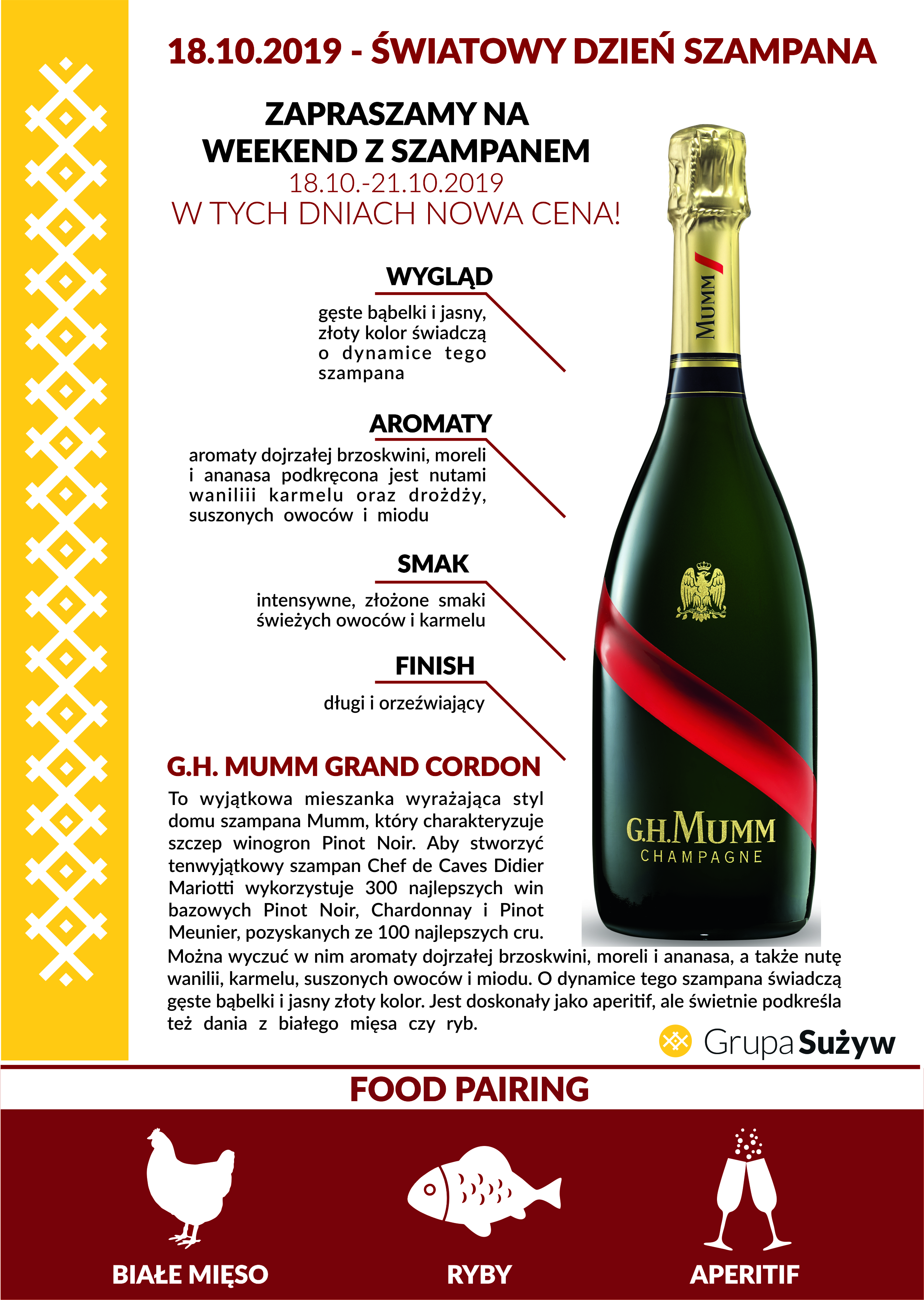 18.10.2019 - ŚWIATOWY DZIEŃ SZAMPANA

ZAPRASZAMY NA
WEEKEND Z SZAMPANEM
18.10.-21.10.2019
W TYCH DNIACH NOWA CENA!

WYGLĄD

gęste bąbelki i jasny, złoty kolor świadczą o dynamice tego szampana

AROMATY

aromaty dojrzałej brzoskwini, moreli i ananasa podkręcona jest nutami waniliii karmelu oraz drożdży, suszonych owoców i miodu

SMAK

intensywne, złożone smaki świeżych owoców i karmelu

FINISH

długi i orzeźwiający

MUMM

G.H.MUMM
CHAMPAGNE

G.H. MUMM GRAND CORDON

To wyjątkowa mieszanka wyrażająca styl domu szampana Mumm, który charakteryzuje szczep winogron Pinot Noir. Aby stworzyć tenwyjątkowy szampan Chef de Caves Didier Mariotti wykorzystuje 300 najlepszych win bazowych Pinot Noir, Chardonnay i Pinot Meunier, pozyskanych ze 100 najlepszych cru. Można wyczuć w nim aromaty dojrzałej brzoskwini, moreli i ananasa, a także nutę wanilii, karmelu, suszonych owoców i miodu. O dynamice tego szampana świadczą gęste bąbelki i jasny złoty kolor. Jest doskonały jako aperitif, ale świetnie podkreśla też dania z białego mięsa czy ryb.

Grupa Sużyw

FOOD PAIRING

BIAŁE MIĘSO
RYBY
APERITIF